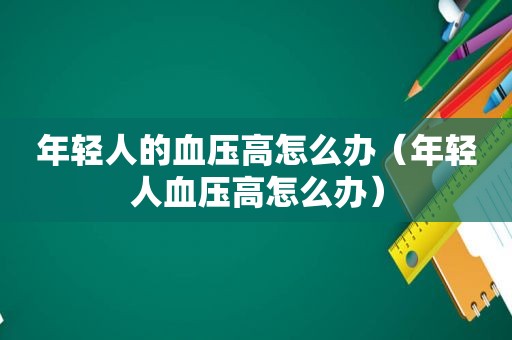 年轻人的血压高怎么办（年轻人血压高怎么办）